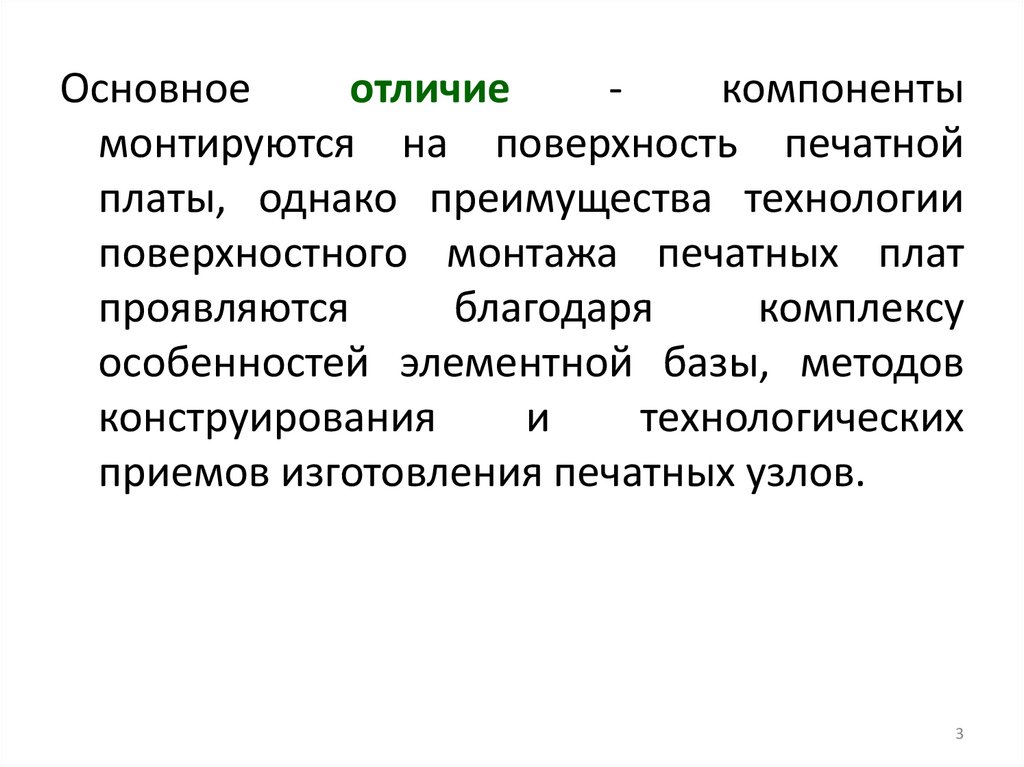 Основное отличие - компоненты монтируются на поверхность печатной платы, однако преимущества технологии поверхностного монтажа печатных плат проявляются благодаря комплексу особенностей элементной базы, методов конструирования и технологических приемов изготовления печатных узлов.

3